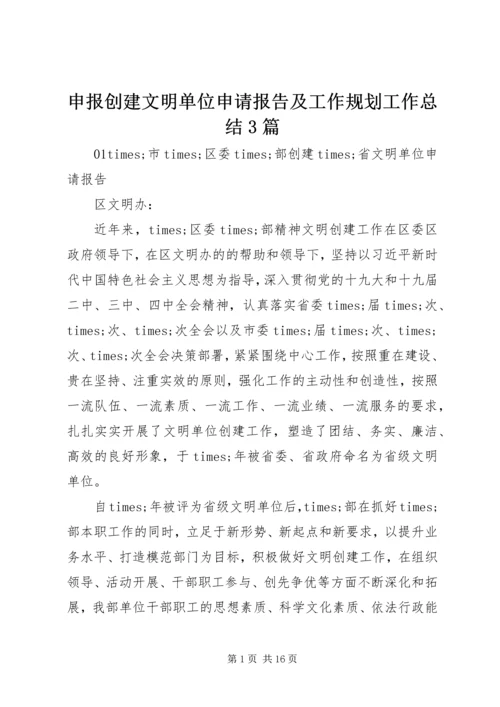 申报创建文明单位申请报告及工作规划工作总结3篇

01times;市times;区委times;部创建times;省文明单位申请报告

区文明办：

近年来，times;区委times;部精神文明创建工作在区委区政府领导下，在区文明办的的帮助和领导下，坚持以习近平新时代中国特色社会主义思想为指导，深入贯彻党的十九大和十九届二中、三中、四中全会精神，认真落实省委times;届times;次、times;次、times;次全会以及市委times;届times;次、times;次、times;次全会决策部署，紧紧围绕中心工作，按照重在建设、贵在坚持、注重实效的原则，强化工作的主动性和创造性，按照一流队伍、一流素质、一流工作、一流业绩、一流服务的要求，扎扎实实开展了文明单位创建工作，塑造了团结、务实、廉洁、高效的良好形象，于times;年被省委、省政府命名为省级文明单位。

自times;年被评为省级文明单位后，times;部在抓好times;部本职工作的同时，立足于新形势、新起点和新要求，以提升业务水平、打造模范部门为目标，积极做好文明创建工作，在组织领导、活动开展、干部职工参与、创先争优等方面不断深化和拓展，我部单位干部职工的思想素质、科学文化素质、依法行政能

第1页 共16页